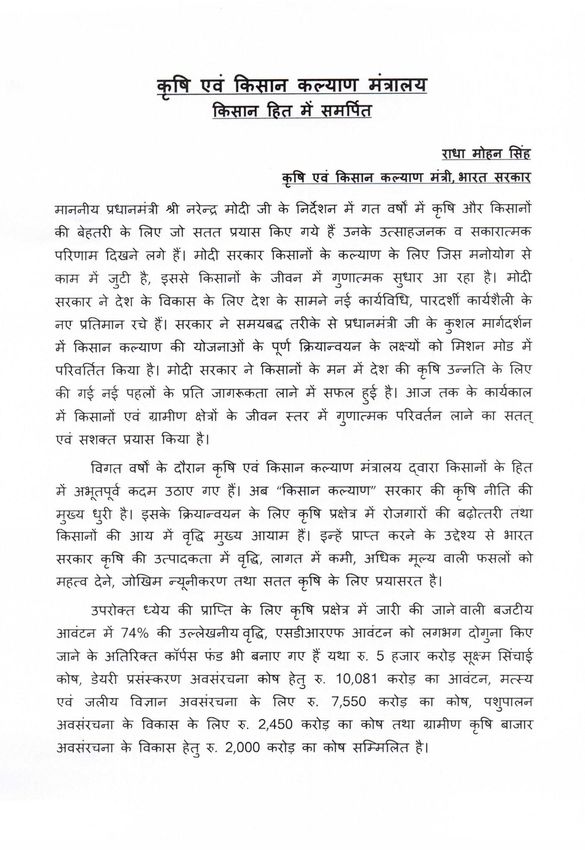 कृषि एवं किसान कल्याण मंत्रालय
किसान हित में समर्पित

राधा मोहन सिंह
कृषि एवं किसान कल्याण मंत्री, भारत सरकार

माननीय प्रधानमंत्री श्री नरेन्द्र मोदी जी के निर्देशन में गत वर्षों में कृषि और किसानों की बेहतरी के लिए जो सतत प्रयास किए गये हैं उनके उत्साहजनक व सकारात्मक परिणाम दिखने लगे हैं। मोदी सरकार किसानों के कल्याण के लिए जिस मनोयोग से काम में जुटी है, इससे किसानों के जीवन में गुणात्मक सुधार आ रहा है। मोदी सरकार ने देश के विकास के लिए देश के सामने नई कार्यविधि, पारदर्शी कार्यशैली के नए प्रतिमान रचे हैं। सरकार ने समयबद्ध तरीके से प्रधानमंत्री जी के कुशल मार्गदर्शन में किसान कल्याण की योजनाओं के पूर्ण क्रियान्वयन के लक्ष्यों को मिशन मोड में परिवर्तित किया है। मोदी सरकार ने किसानों के मन में देश की कृषि उन्नति के लिए की गई नई पहलों के प्रति जागरूकता लाने में सफल हुई है। आज तक के कार्यकाल में किसानों एवं ग्रामीण क्षेत्रों के जीवन स्तर में गुणात्मक परिवर्तन लाने का सतत् एवं सशक्त प्रयास किया है।

विगत वर्षों के दौरान कृषि एवं किसान कल्याण मंत्रालय द्वारा किसानों के हित में अभूतपूर्व कदम उठाए गए हैं। अब "किसान कल्याण" सरकार की कृषि नीति की मुख्य धुरी है। इसके क्रियान्वयन के लिए कृषि प्रक्षेत्र में रोजगारों की बढ़ोत्तरी तथा किसानों की आय में वृद्धि मुख्य आयाम हैं। इन्हें प्राप्त करने के उद्देश्य से भारत सरकार कृषि की उत्पादकता में वृद्धि, लागत में कमी, अधिक मूल्य वाली फसलों को महत्व देने, जोखिम न्यूनीकरण तथा सतत कृषि के लिए प्रयासरत है।

उपरोक्त ध्येय की प्राप्ति के लिए कृषि प्रक्षेत्र में जारी की जाने वाली बजटीय आवंटन में 74% की उल्लेखनीय वृद्धि, एसडीआरएफ आवंटन को लगभग दोगुना किए जाने के अतिरिक्त कॉर्पस फंड भी बनाए गए हैं यथा रु. 5 हजार करोड़ सूक्ष्म सिंचाई कोष, डेयरी प्रसंस्करण अवसंरचना कोष हेतु रु. 10,081 करोड़ का आवंटन, मत्स्य एवं जलीय विज्ञान अवसंरचना के लिए रु. 7,550 करोड़ का कोष, पशुपालन अवसंरचना के विकास के लिए रु. 2,450 करोड़ का कोष तथा ग्रामीण कृषि बाजार अवसंरचना के विकास हेतु रु. 2,000 करोड़ का कोष सम्मिलित है।